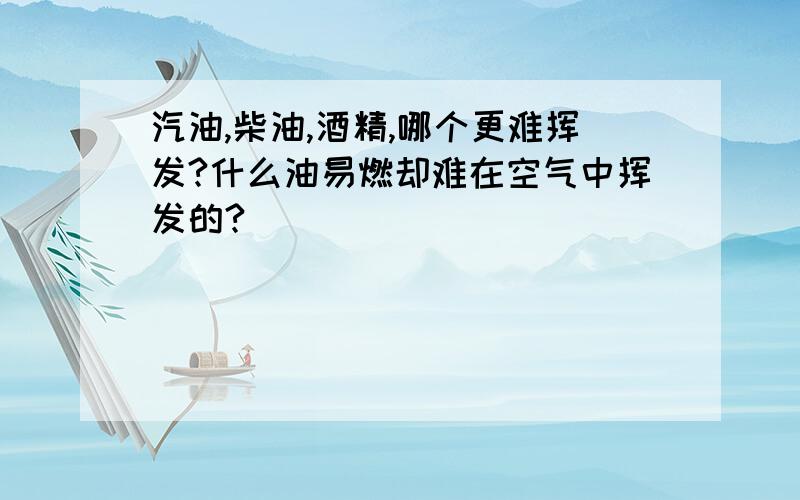 汽油,柴油,酒精,哪个更难挥发?什么油易燃却难在空气中挥发的?